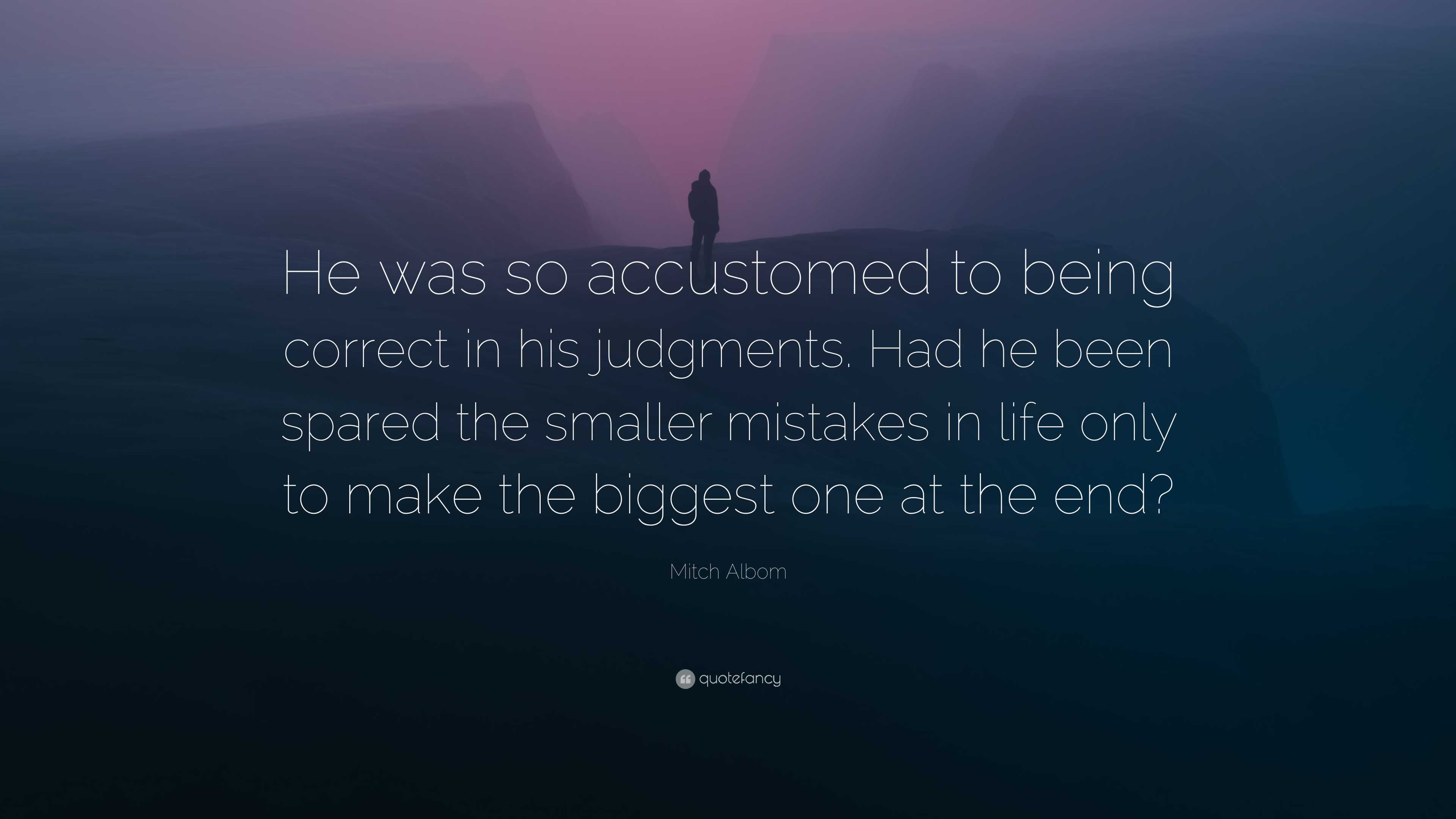 He was so accustomed to being correct in his judgments. Had he been spared the smaller mistakes in life only to make the biggest one at the end?

Mitch Albom

quotefancy